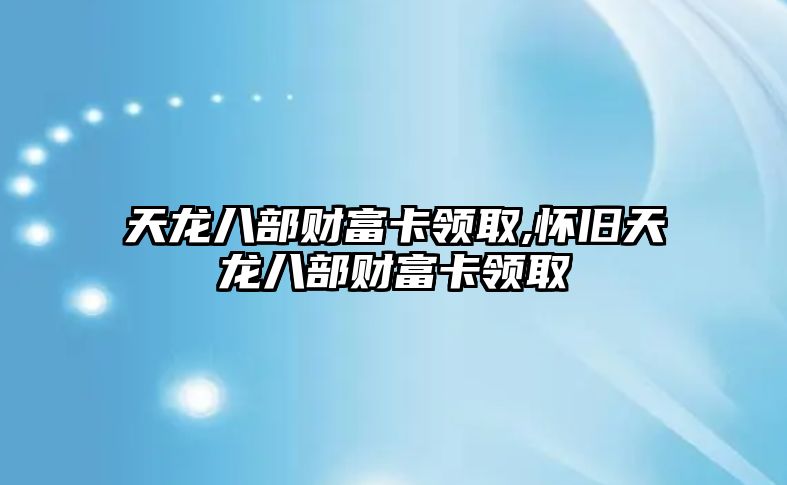 天龙八部财富卡领取,怀旧天龙八部财富卡领取